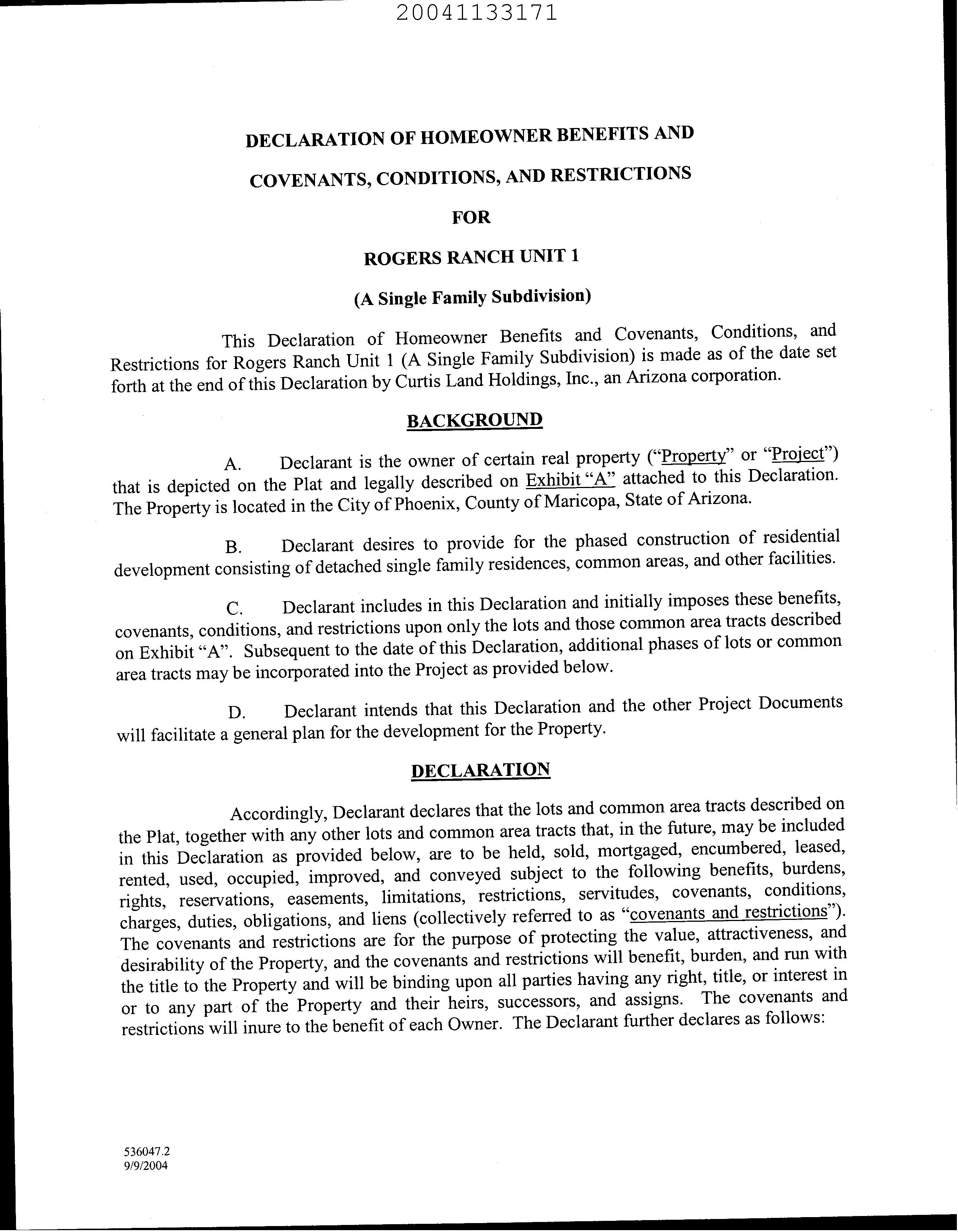 20041133171

DECLARATION OF HOMEOWNER BENEFITS AND

COVENANTS, CONDITIONS, AND RESTRICTIONS

FOR

ROGERS RANCH UNIT 1

(A Single Family Subdivision)

This Declaration of Homeowner Benefits and Covenants, Conditions, and Restrictions for Rogers Ranch Unit 1 (A Single Family Subdivision) is made as of the date set forth at the end of this Declaration by Curtis Land Holdings, Inc., an Arizona corporation.

BACKGROUND

A. Declarant is the owner of certain real property ("Property" or "Project") that is depicted on the Plat and legally described on Exhibit "A" attached to this Declaration. The Property is located in the City of Phoenix, County of Maricopa, State of Arizona.

B. Declarant desires to provide for the phased construction of residential development consisting of detached single family residences, common areas, and other facilities.

C. Declarant includes in this Declaration and initially imposes these benefits, covenants, conditions, and restrictions upon only the lots and those common area tracts described on Exhibit "A". Subsequent to the date of this Declaration, additional phases of lots or common area tracts may be incorporated into the Project as provided below.

D. Declarant intends that this Declaration and the other Project Documents will facilitate a general plan for the development for the Property.

DECLARATION

Accordingly, Declarant declares that the lots and common area tracts described on the Plat, together with any other lots and common area tracts that, in the future, may be included in this Declaration as provided below, are to be held, sold, mortgaged, encumbered, leased, rented, used, occupied, improved, and conveyed subject to the following benefits, burdens, rights, reservations, easements, limitations, restrictions, servitudes, covenants, conditions, charges, duties, obligations, and liens (collectively referred to as "covenants and restrictions"). The covenants and restrictions are for the purpose of protecting the value, attractiveness, and desirability of the Property, and the covenants and restrictions will benefit, burden, and run with the title to the Property and will be binding upon all parties having any right, title, or interest in or to any part of the Property and their heirs, successors, and assigns. The covenants and restrictions will inure to the benefit of each Owner. The Declarant further declares as follows:

536047.2
9/9/2004